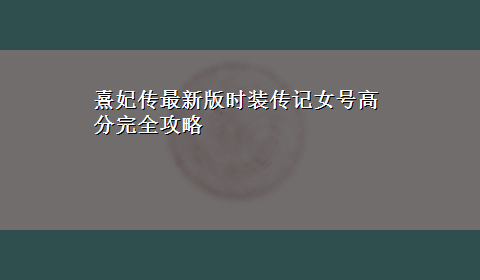 熹妃传最新版时装传记女号高分完全攻略